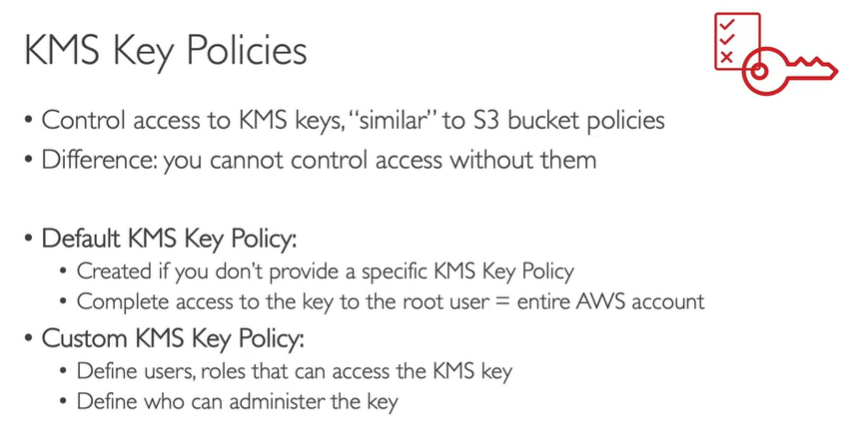 KMS Key Policies

• Control access to KMS keys, "similar" to S3 bucket policies
• Difference: you cannot control access without them

• Default KMS Key Policy:
• Created if you don't provide a specific KMS Key Policy
• Complete access to the key to the root user = entire AWS account
• Custom KMS Key Policy:
• Define users, roles that can access the KMS key
• Define who can administer the key